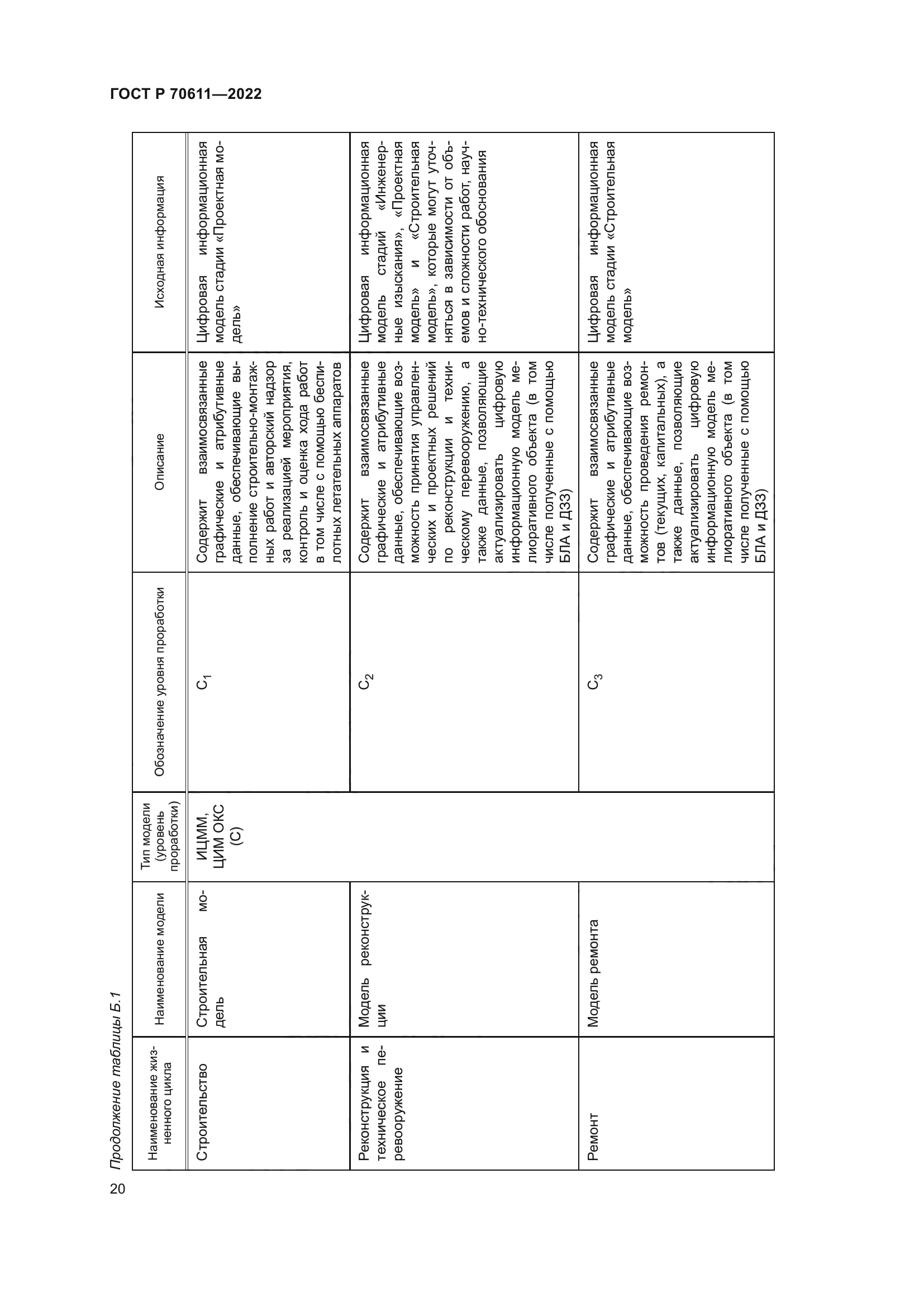 ГОСТ Р 70611—2022

Продолжение таблицы Б.1

| Наименование жизненного цикла | Наименование модели | Тип модели (уровень проработки) | Обозначение уровня проработки | Описание | Исходная информация |
|---|---|---|---|---|---|
| Строительство | Строительная модель | ИЦММ, ЦИМ ОКС (С) | $С_1$ | Содержит взаимосвязанные графические и атрибутивные данные, обеспечивающие выполнение строительно-монтажных работ и авторский надзор за реализацией мероприятия, контроль и оценка хода работ в том числе с помощью беспилотных летательных аппаратов | Цифровая информационная модель стадии «Проектная модель» |
| Реконструкция и техническое перевооружение | Модель реконструкции | | $С_2$ | Содержит взаимосвязанные графические и атрибутивные данные, обеспечивающие возможность принятия управленческих и проектных решений по реконструкции и техническому перевооружению, а также данные, позволяющие актуализировать цифровую информационную модель мелиоративного объекта (в том числе полученные с помощью БЛА и ДЗЗ) | Цифровая информационная модель стадий «Инженерные изыскания», «Проектная модель» и «Строительная модель», которые могут уточняться в зависимости от объемов и сложности работ, научно-технического обоснования |
| Ремонт | Модель ремонта | | $С_3$ | Содержит взаимосвязанные графические и атрибутивные данные, обеспечивающие возможность проведения ремонтов (текущих, капитальных), а также данные, позволяющие актуализировать цифровую информационную модель мелиоративного объекта (в том числе полученные с помощью БЛА и ДЗЗ) | Цифровая информационная модель стадии «Строительная модель» |

20